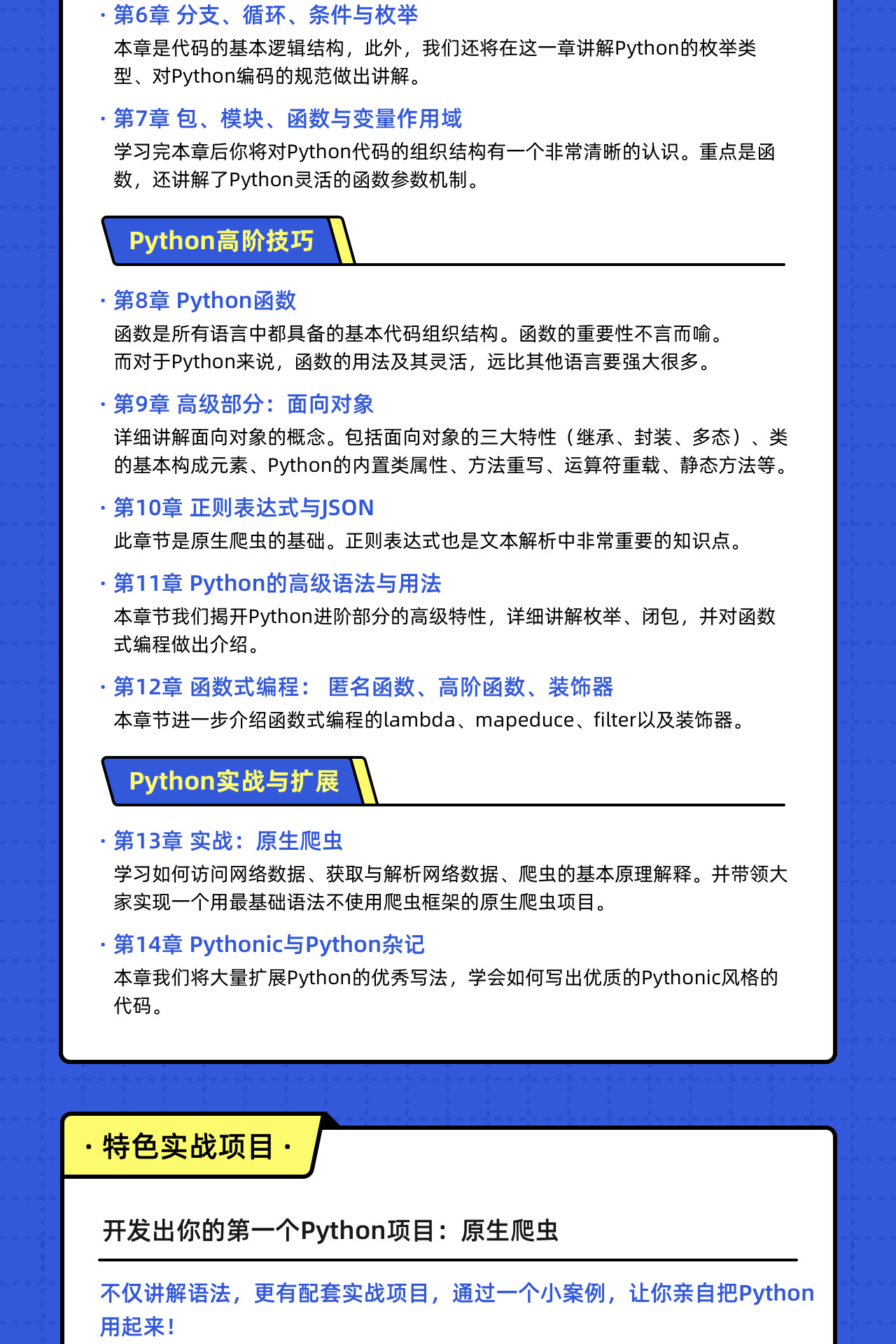 · 第6章 分支、循环、条件与枚举
本章是代码的基本逻辑结构，此外，我们还将在这一章讲解Python的枚举类型、对Python编码的规范做出讲解。

· 第7章 包、模块、函数与变量作用域
学习完本章后你将对Python代码的组织结构有一个非常清晰的认识。重点是函数，还讲解了Python灵活的函数参数机制。

Python高阶技巧

· 第8章 Python函数
函数是所有语言中都具备的基本代码组织结构。函数的重要性不言而喻。而对于Python来说，函数的用法及其灵活，远比其他语言要强大很多。

· 第9章 高级部分：面向对象
详细讲解面向对象的概念。包括面向对象的三大特性（继承、封装、多态）、类的基本构成元素、Python的内置类属性、方法重写、运算符重载、静态方法等。

· 第10章 正则表达式与JSON
此章节是原生爬虫的基础。正则表达式也是文本解析中非常重要的知识点。

· 第11章 Python的高级语法与用法
本章节我们揭开Python进阶部分的高级特性，详细讲解枚举、闭包，并对函数式编程做出介绍。

· 第12章 函数式编程： 匿名函数、高阶函数、装饰器
本章节进一步介绍函数式编程的lambda、mapeduce、filter以及装饰器。

Python实战与扩展

· 第13章 实战：原生爬虫
学习如何访问网络数据、获取与解析网络数据、爬虫的基本原理解释。并带领大家实现一个用最基础语法不使用爬虫框架的原生爬虫项目。

· 第14章 Pythonic与Python杂记
本章我们将大量扩展Python的优秀写法，学会如何写出优质的Pythonic风格的代码。

· 特色实战项目 ·

开发出你的第一个Python项目：原生爬虫

不仅讲解语法，更有配套实战项目，通过一个小案例，让你亲自把Python用起来！